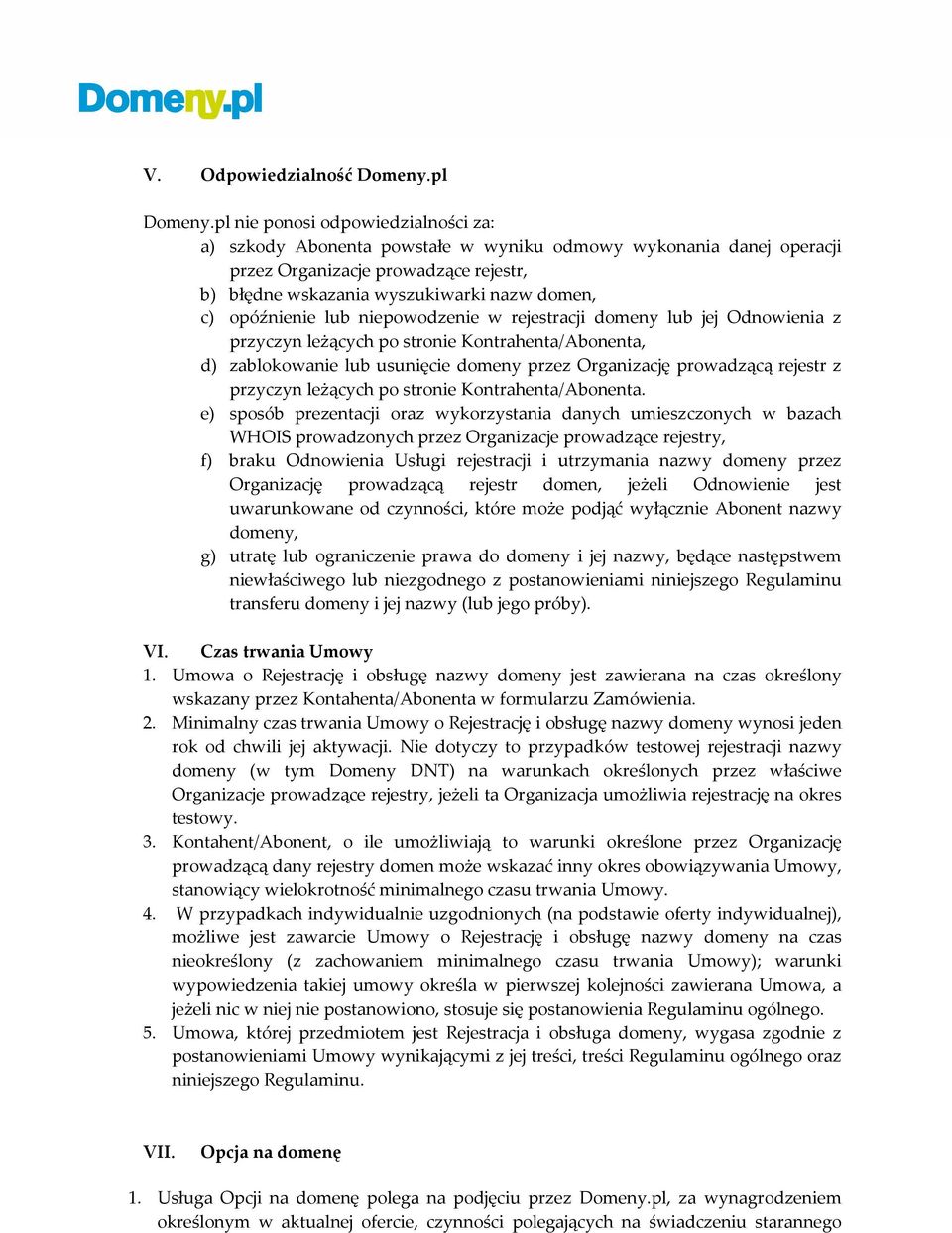 Domeny.pl

V. Odpowiedzialność Domeny.pl

Domeny.pl nie ponosi odpowiedzialności za:
a) szkody Abonenta powstałe w wyniku odmowy wykonania danej operacji przez Organizacje prowadzące rejestr,
b) błędne wskazania wyszukiwarki nazw domen,
c) opóźnienie lub niepowodzenie w rejestracji domeny lub jej Odnowienia z przyczyn leżących po stronie Kontrahenta/Abonenta,
d) zablokowanie lub usunięcie domeny przez Organizację prowadzącą rejestr z przyczyn leżących po stronie Kontrahenta/Abonenta.
e) sposób prezentacji oraz wykorzystania danych umieszczonych w bazach WHOIS prowadzonych przez Organizacje prowadzące rejestry,
f) braku Odnowienia Usługi rejestracji i utrzymania nazwy domeny przez Organizację prowadzącą rejestr domen, jeżeli Odnowienie jest uwarunkowane od czynności, które może podjąć wyłącznie Abonent nazwy domeny,
g) utratę lub ograniczenie prawa do domeny i jej nazwy, będące następstwem niewłaściwego lub niezgodnego z postanowieniami niniejszego Regulaminu transferu domeny i jej nazwy (lub jego próby).

VI. Czas trwania Umowy
1. Umowa o Rejestrację i obsługę nazwy domeny jest zawierana na czas określony wskazany przez Kontahenta/Abonenta w formularzu Zamówienia.
2. Minimalny czas trwania Umowy o Rejestrację i obsługę nazwy domeny wynosi jeden rok od chwili jej aktywacji. Nie dotyczy to przypadków testowej rejestracji nazwy domeny (w tym Domeny DNT) na warunkach określonych przez właściwe Organizacje prowadzące rejestry, jeżeli ta Organizacja umożliwia rejestrację na okres testowy.
3. Kontahent/Abonent, o ile umożliwiają to warunki określone przez Organizację prowadzącą dany rejestry domen może wskazać inny okres obowiązywania Umowy, stanowiący wielokrotność minimalnego czasu trwania Umowy.
4. W przypadkach indywidualnie uzgodnionych (na podstawie oferty indywidualnej), możliwe jest zawarcie Umowy o Rejestrację i obsługę nazwy domeny na czas nieokreślony (z zachowaniem minimalnego czasu trwania Umowy); warunki wypowiedzenia takiej umowy określa w pierwszej kolejności zawierana Umowa, a jeżeli nic w niej nie postanowiono, stosuje się postanowienia Regulaminu ogólnego.
5. Umowa, której przedmiotem jest Rejestracja i obsługa domeny, wygasa zgodnie z postanowieniami Umowy wynikającymi z jej treści, treści Regulaminu ogólnego oraz niniejszego Regulaminu.

VII. Opcja na domenę

1. Usługa Opcji na domenę polega na podjęciu przez Domeny.pl, za wynagrodzeniem określonym w aktualnej ofercie, czynności polegających na świadczeniu starannego